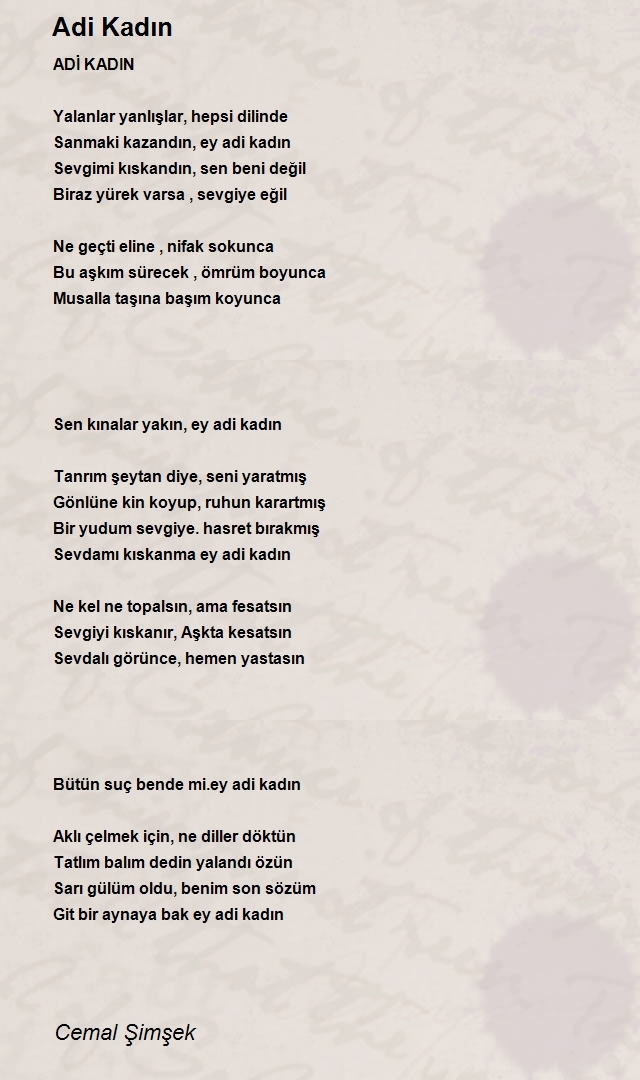 Adi Kadın

ADİ KADIN

Yalanlar yanlışlar, hepsi dilinde
Sanmaki kazandın, ey adi kadın
Sevgimi kıskandın, sen beni değil
Biraz yürek varsa , sevgiye eğil

Ne geçti eline , nifak sokunca
Bu aşkım sürecek , ömrüm boyunca
Musalla taşına başım koyunca

Sen kınalar yakın, ey adi kadın

Tanrım şeytan diye, seni yaratmış
Gönlüne kin koyup, ruhun karartmış
Bir yudum sevgiye. hasret bırakmış
Sevdamı kıskanma ey adi kadın

Ne kel ne topalsın, ama fesatsın
Sevgiyi kıskanır, Aşkta kesatsın
Sevdalı görünce, hemen yastasın

Bütün suç bende mi.ey adi kadın

Aklı çelmek için, ne diller döktün
Tatlım balım dedin yalandı özün
Sarı gülüm oldu, benim son sözüm
Git bir aynaya bak ey adi kadın

Cemal Şimşek